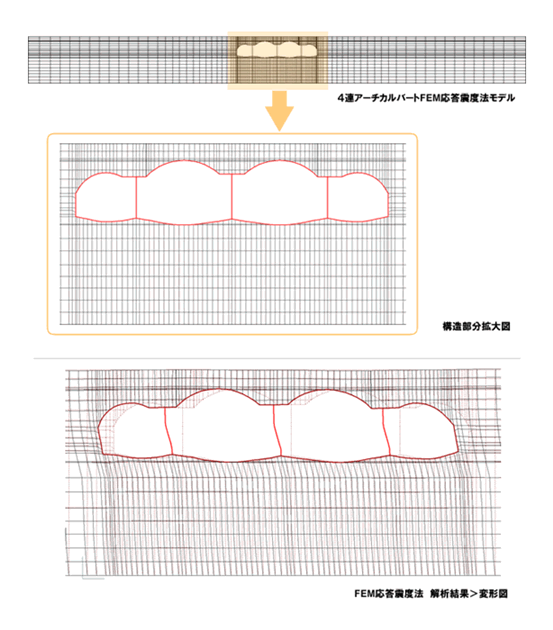 4連アーチカルバートFEM応答震度法モデル

構造部分拡大図

FEM応答震度法　解析結果＞変形図